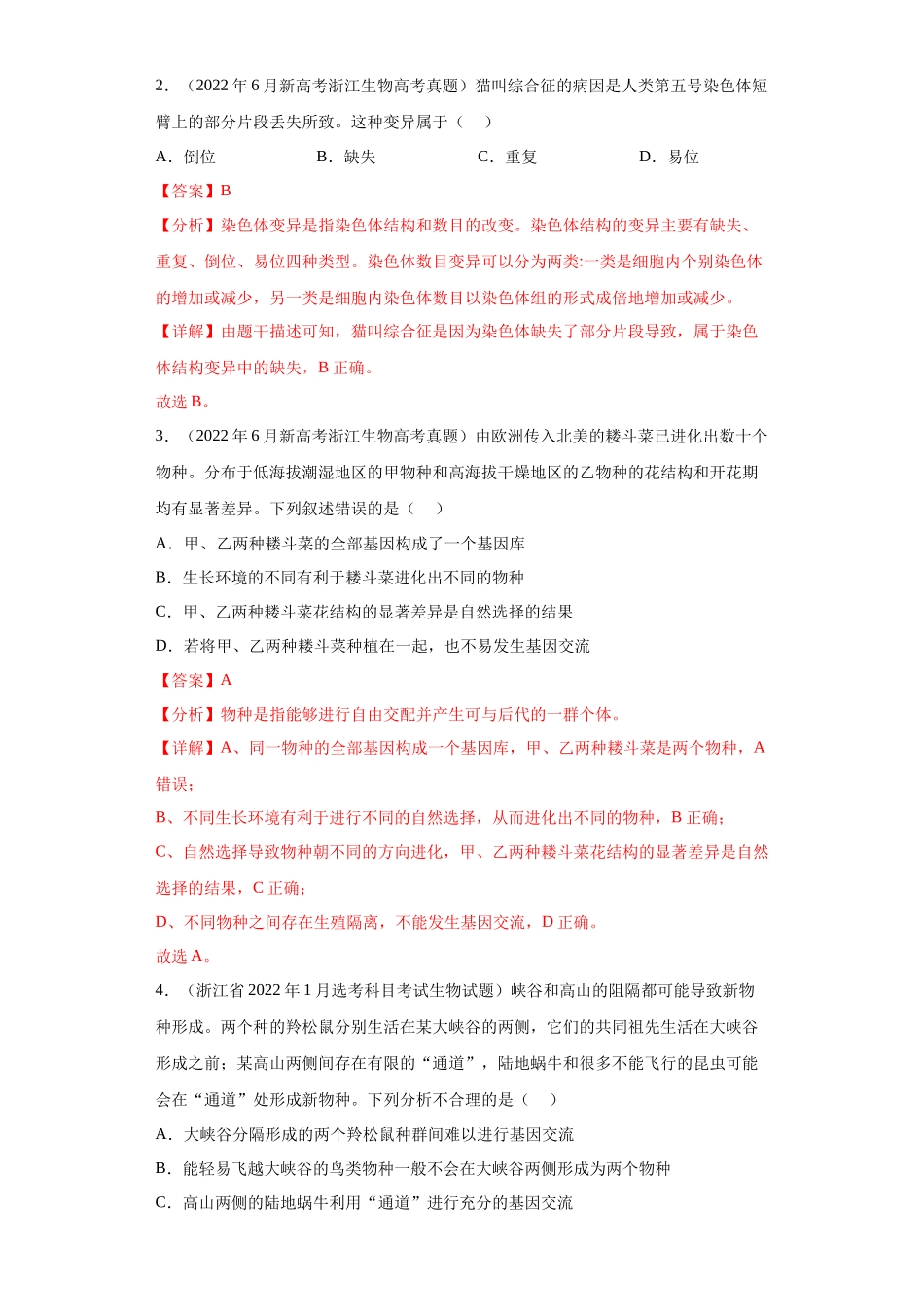 2.（2022年6月新高考浙江生物高考真题）猫叫综合征的病因是人类第五号染色体短臂上的部分片段丢失所致。这种变异属于（　）

A．倒位 B．缺失 C．重复 D．易位

【答案】B

【分析】染色体变异是指染色体结构和数目的改变。染色体结构的变异主要有缺失、重复、倒位、易位四种类型。染色体数目变异可以分为两类:一类是细胞内个别染色体的增加或减少，另一类是细胞内染色体数目以染色体组的形式成倍地增加或减少。

【详解】由题干描述可知，猫叫综合征是因为染色体缺失了部分片段导致，属于染色体结构变异中的缺失，B正确。

故选B。

3.（2022年6月新高考浙江生物高考真题）由欧洲传入北美的耧斗菜已进化出数十个物种。分布于低海拔潮湿地区的甲物种和高海拔干燥地区的乙物种的花结构和开花期均有显著差异。下列叙述错误的是（　）

A．甲、乙两种耧斗菜的全部基因构成了一个基因库

B．生长环境的不同有利于耧斗菜进化出不同的物种

C．甲、乙两种耧斗菜花结构的显著差异是自然选择的结果

D．若将甲、乙两种耧斗菜种植在一起，也不易发生基因交流

【答案】A

【分析】物种是指能够进行自由交配并产生可与后代的一群个体。

【详解】A、同一物种的全部基因构成一个基因库，甲、乙两种耧斗菜是两个物种，A错误；

B、不同生长环境有利于进行不同的自然选择，从而进化出不同的物种，B正确；

C、自然选择导致物种朝不同的方向进化，甲、乙两种耧斗菜花结构的显著差异是自然选择的结果，C正确；

D、不同物种之间存在生殖隔离，不能发生基因交流，D正确。

故选A。

4.（浙江省2022年1月选考科目考试生物试题）峡谷和高山的阻隔都可能导致新物种形成。两个种的羚松鼠分别生活在某大峡谷的两侧，它们的共同祖先生活在大峡谷形成之前；某高山两侧间存在有限的“通道”，陆地蜗牛和很多不能飞行的昆虫可能会在“通道”处形成新物种。下列分析不合理的是（　）

A．大峡谷分隔形成的两个羚松鼠种群间难以进行基因交流

B．能轻易飞越大峡谷的鸟类物种一般不会在大峡谷两侧形成为两个物种

C．高山两侧的陆地蜗牛利用“通道”进行充分的基因交流